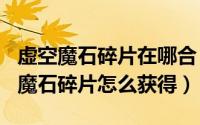 虚空魔石碎片在哪合
魔石碎片怎么获得）